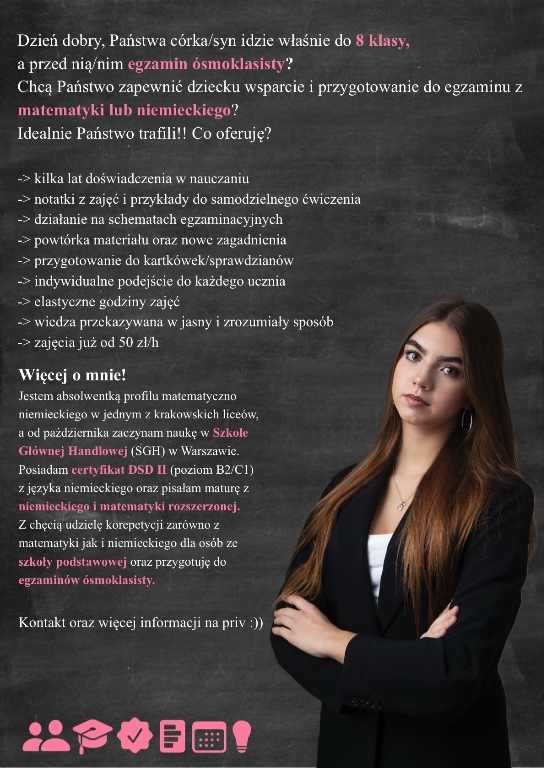 Dzień dobry, Państwa córka/syn idzie właśnie do 8 klasy, a przed nią/nim egzamin ósmoklasisty?
Chcą Państwo zapewnić dziecku wsparcie i przygotowanie do egzaminu z matematyki lub niemieckiego?
Idealnie Państwo trafili!! Co oferuję?

-> kilka lat doświadczenia w nauczaniu
-> notatki z zajęć i przykłady do samodzielnego ćwiczenia
-> działanie na schematach egzaminacyjnych
-> powtórka materiału oraz nowe zagadnienia
-> przygotowanie do kartkówek/sprawdzianów
-> indywidualne podejście do każdego ucznia
-> elastyczne godziny zajęć
-> wiedza przekazywana w jasny i zrozumiały sposób
-> zajęcia już od 50 zł/h

Więcej o mnie!
Jestem absolwentką profilu matematyczno niemieckiego w jednym z krakowskich liceów, a od października zaczynam naukę w Szkole Głównej Handlowej (SGH) w Warszawie. Posiadam certyfikat DSD II (poziom B2/C1) z języka niemieckiego oraz pisałam maturę z niemieckiego i matematyki rozszerzonej. Z chęcią udzielę korepetycji zarówno z matematyki jak i niemieckiego dla osób ze szkoły podstawowej oraz przygotuję do egzaminów ósmoklasisty.

Kontakt oraz więcej informacji na priv :))